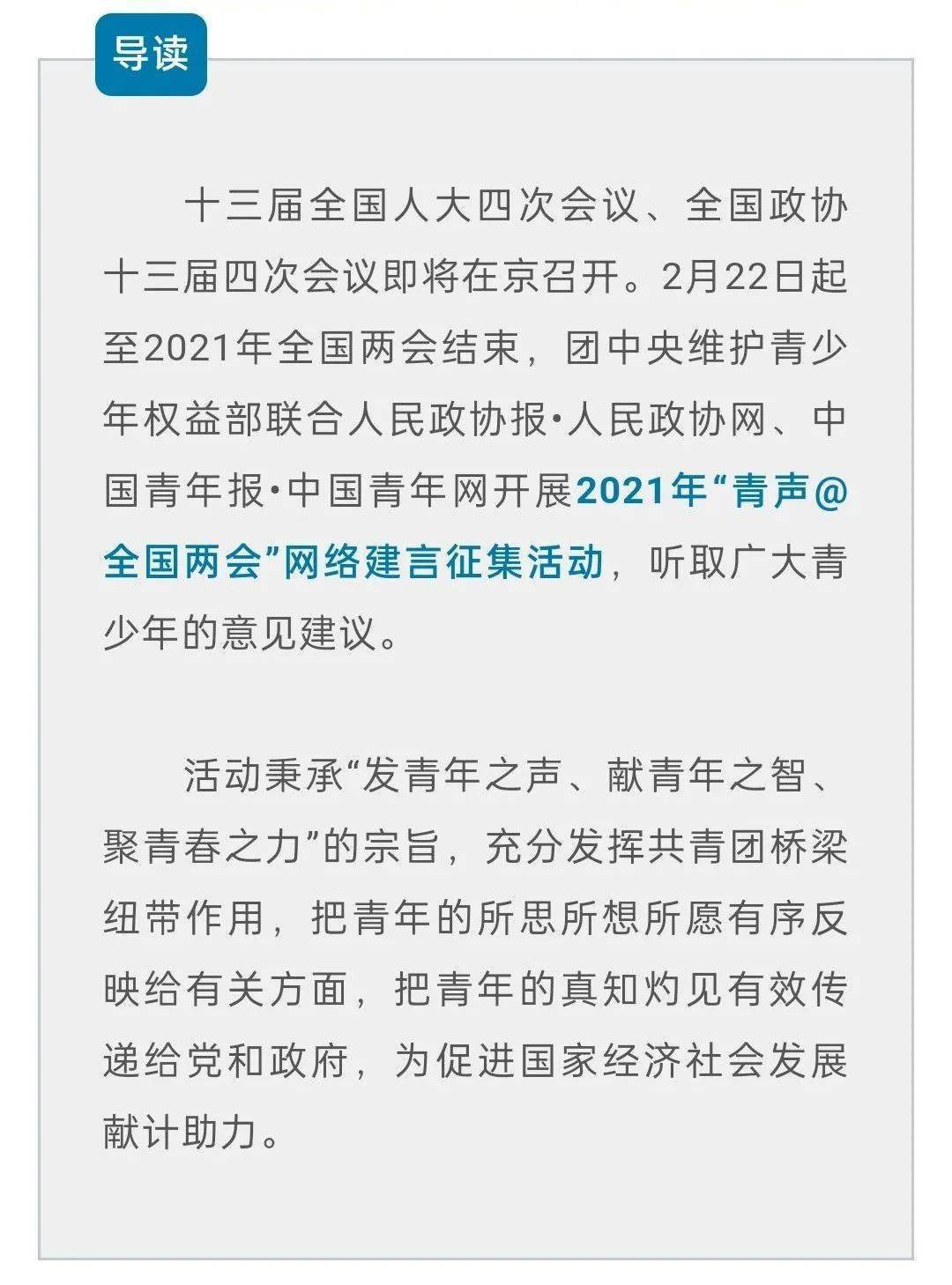 导读

十三届全国人大四次会议、全国政协十三届四次会议即将在京召开。2月22日起至2021年全国两会结束，团中央维护青少年权益部联合人民政协报·人民政协网、中国青年报·中国青年网开展2021年“青声@全国两会”网络建言征集活动，听取广大青少年的意见建议。

活动秉承“发青年之声、献青年之智、聚青春之力”的宗旨，充分发挥共青团桥梁纽带作用，把青年的所思所想所愿有序反映给有关方面，把青年的真知灼见有效传递给党和政府，为促进国家经济社会发展献计助力。